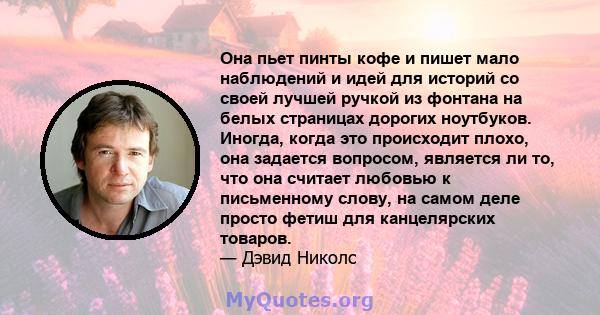 Она пьет пинты кофе и пишет мало наблюдений и идей для историй со своей лучшей ручкой из фонтана на белых страницах дорогих ноутбуков. Иногда, когда это происходит плохо, она задается вопросом, является ли то, что она считает любовью к письменному слову, на самом деле просто фетиш для канцелярских товаров.
— Дэвид Николс

MyQuotes.org